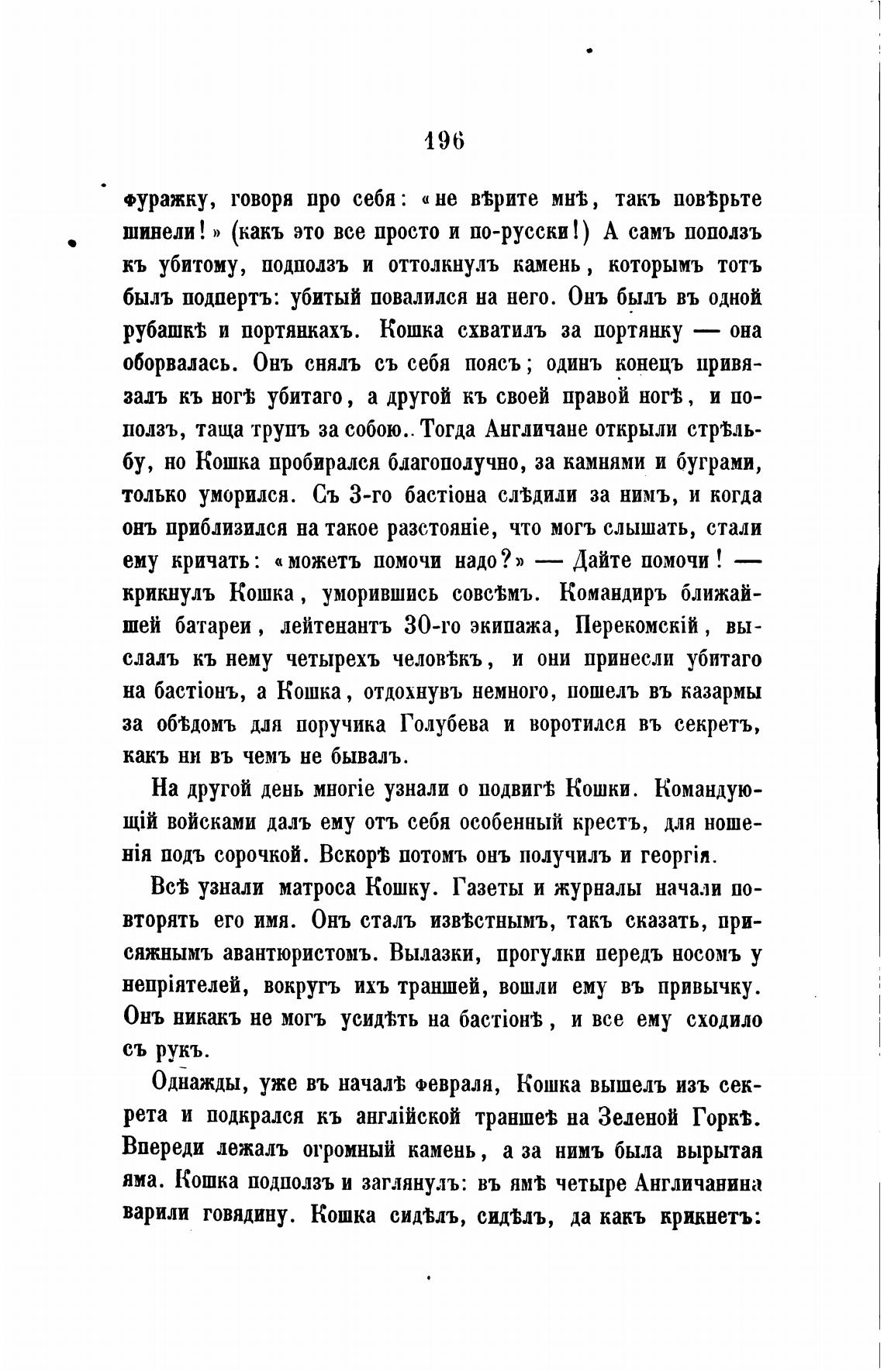 196

фуражку, говоря про себя: «не вѣрите мнѣ, такъ повѣрьте шинели!» (какъ это все просто и по-русски!) А самъ поползъ къ убитому, подползъ и оттолкнулъ камень, которымъ тотъ былъ подпертъ: убитый повалился на него. Онъ былъ въ одной рубашкѣ и портянкахъ. Кошка схватилъ за портянку — она оборвалась. Онъ снялъ съ себя поясъ; одинъ конецъ привязалъ къ ногѣ убитаго, а другой къ своей правой ногѣ, и поползъ, таща трупъ за собою.. Тогда Англичане открыли стрѣльбу, но Кошка пробирался благополучно, за камнями и буграми, только уморился. Съ 3-го бастіона слѣдили за нимъ, и когда онъ приблизился на такое разстояніе, что могъ слышать, стали ему кричать: «можетъ помочи надо?» — Дайте помочи! — крикнулъ Кошка, уморившись совсѣмъ. Командиръ ближайшей батареи, лейтенантъ 30-го экипажа, Перекомскій, выслалъ къ нему четырехъ человѣкъ, и они принесли убитаго на бастіонъ, а Кошка, отдохнувъ немного, пошелъ въ казармы за обѣдомъ для поручика Голубева и воротился въ секретъ, какъ ни въ чемъ не бывалъ.

На другой день многіе узнали о подвигѣ Кошки. Командующій войсками далъ ему отъ себя особенный крестъ, для ношенія подъ сорочкой. Вскорѣ потомъ онъ получилъ и георгія.

Всѣ узнали матроса Кошку. Газеты и журналы начали повторять его имя. Онъ сталъ извѣстнымъ, такъ сказать, присяжнымъ авантюристомъ. Вылазки, прогулки передъ носомъ у непріятелей, вокругъ ихъ траншей, вошли ему въ привычку. Онъ никакъ не могъ усидѣть на бастіонѣ, и все ему сходило съ рукъ.

Однажды, уже въ началѣ февраля, Кошка вышелъ изъ секрета и подкрался къ англійской траншеѣ на Зеленой Горкѣ. Впереди лежалъ огромный камень, а за нимъ была вырытая яма. Кошка подползъ и заглянулъ: въ ямѣ четыре Англичанина варили говядину. Кошка сидѣлъ, сидѣлъ, да какъ крикнетъ: